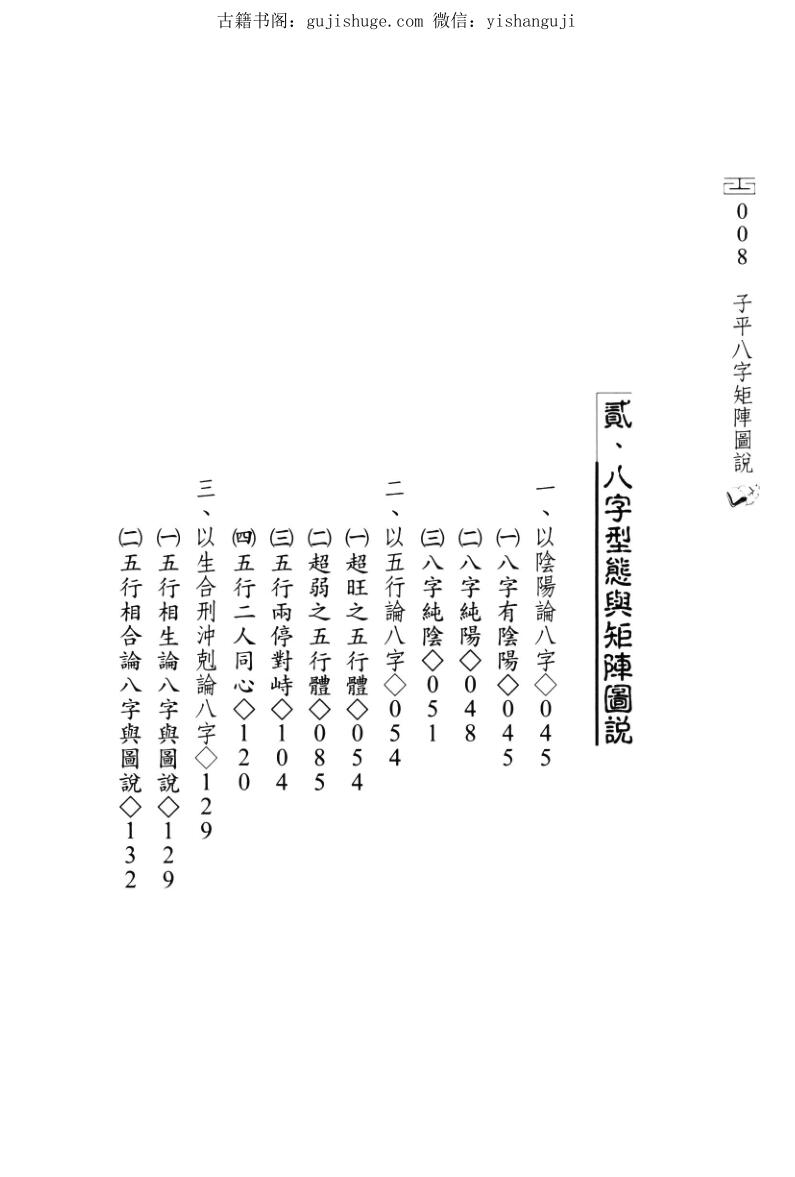 古籍书阁：gujishuge.com 微信：yishanguji

008 子平八字矩陣圖說

貳、八字型態與矩陣圖說

一、以陰陽論八字◇045

㈠八字有陰陽◇045

㈡八字純陽◇048

㈢八字純陰◇051

二、以五行論八字◇054

㈠超旺之五行體◇054

㈡超弱之五行體◇085

㈢五行兩停對峙◇104

㈣五行二人同心◇120

三、以生合刑沖剋論八字◇129

㈠五行相生論八字與圖說◇129

㈡五行相合論八字與圖說◇132